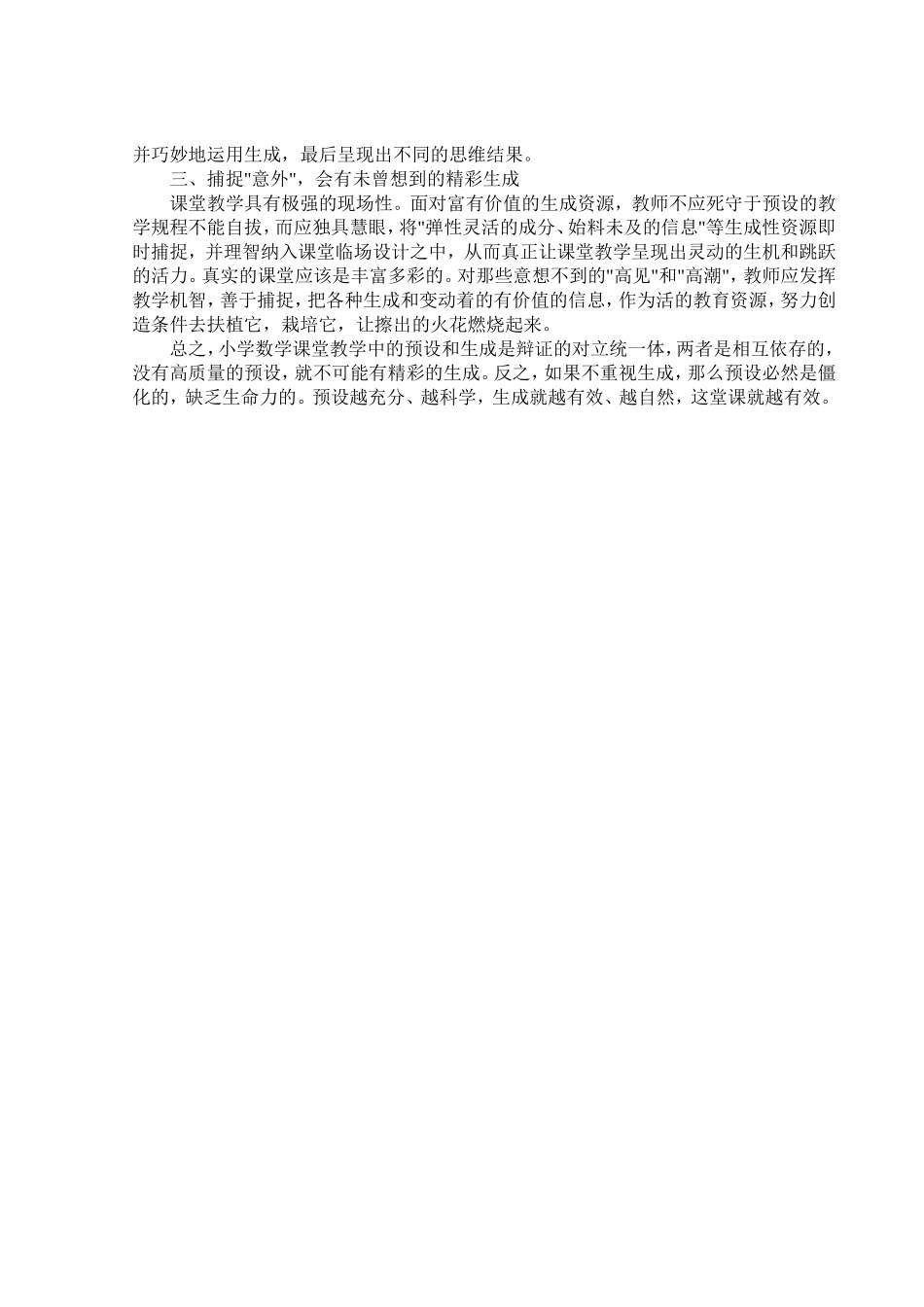 并巧妙地运用生成，最后呈现出不同的思维结果。

三、捕捉"意外"，会有未曾想到的精彩生成

课堂教学具有极强的现场性。面对富有价值的生成资源，教师不应死守于预设的教学规程不能自拔，而应独具慧眼，将"弹性灵活的成分、始料未及的信息"等生成性资源即时捕捉，并理智纳入课堂临场设计之中，从而真正让课堂教学呈现出灵动的生机和跳跃的活力。真实的课堂应该是丰富多彩的。对那些意想不到的"高见"和"高潮"，教师应发挥教学机智，善于捕捉，把各种生成和变动着的有价值的信息，作为活的教育资源，努力创造条件去扶植它，栽培它，让擦出的火花燃烧起来。

总之，小学数学课堂教学中的预设和生成是辩证的对立统一体，两者是相互依存的，没有高质量的预设，就不可能有精彩的生成。反之，如果不重视生成，那么预设必然是僵化的，缺乏生命力的。预设越充分、越科学，生成就越有效、越自然，这堂课就越有效。